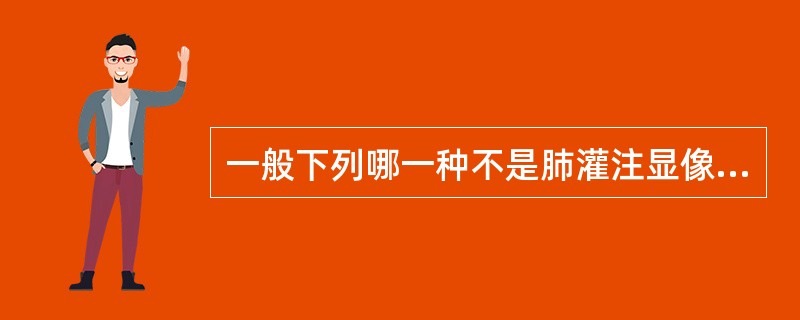 一般下列哪一种不是肺灌注显像...